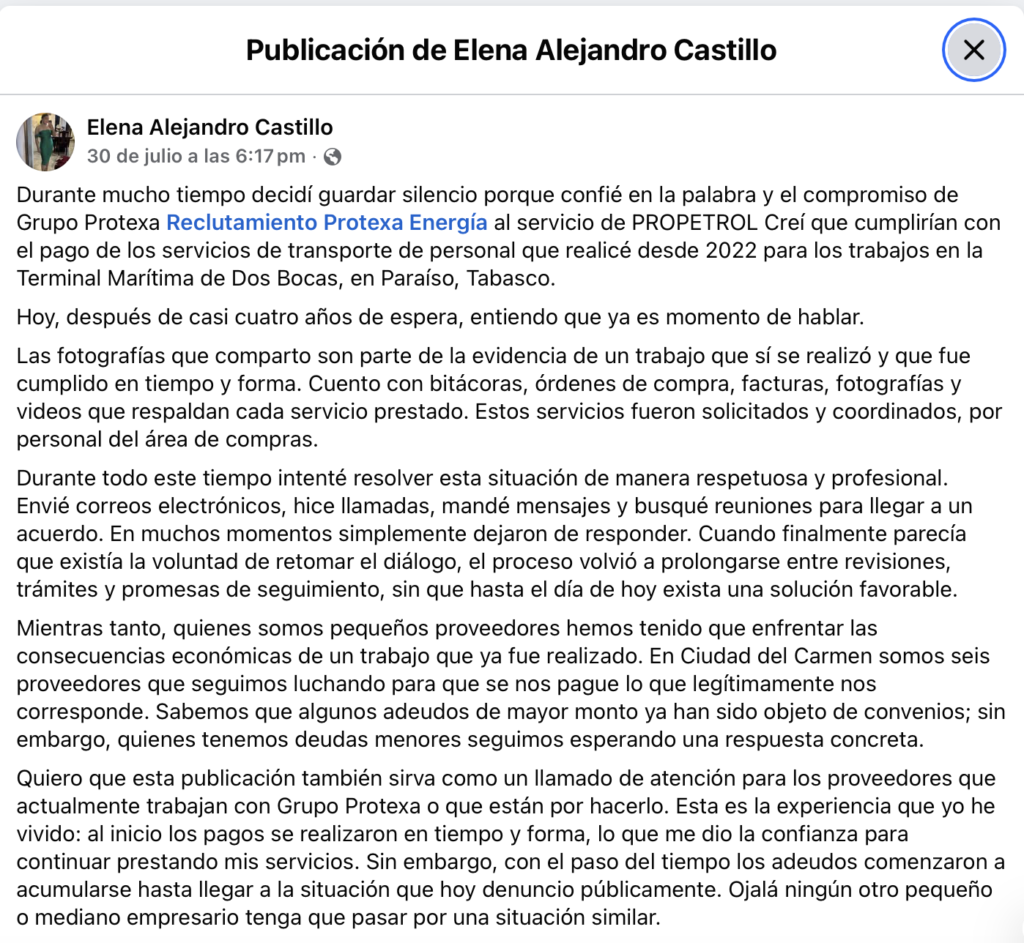 Publicación de Elena Alejandro Castillo

Elena Alejandro Castillo
30 de julio a las 6:17 pm ·

Durante mucho tiempo decidí guardar silencio porque confié en la palabra y el compromiso de Grupo Protexa Reclutamiento Protexa Energía al servicio de PROPETROL Creí que cumplirían con el pago de los servicios de transporte de personal que realicé desde 2022 para los trabajos en la Terminal Marítima de Dos Bocas, en Paraíso, Tabasco.

Hoy, después de casi cuatro años de espera, entiendo que ya es momento de hablar.

Las fotografías que comparto son parte de la evidencia de un trabajo que sí se realizó y que fue cumplido en tiempo y forma. Cuento con bitácoras, órdenes de compra, facturas, fotografías y videos que respaldan cada servicio prestado. Estos servicios fueron solicitados y coordinados, por personal del área de compras.

Durante todo este tiempo intenté resolver esta situación de manera respetuosa y profesional. Envié correos electrónicos, hice llamadas, mandé mensajes y busqué reuniones para llegar a un acuerdo. En muchos momentos simplemente dejaron de responder. Cuando finalmente parecía que existía la voluntad de retomar el diálogo, el proceso volvió a prolongarse entre revisiones, trámites y promesas de seguimiento, sin que hasta el día de hoy exista una solución favorable.

Mientras tanto, quienes somos pequeños proveedores hemos tenido que enfrentar las consecuencias económicas de un trabajo que ya fue realizado. En Ciudad del Carmen somos seis proveedores que seguimos luchando para que se nos pague lo que legítimamente nos corresponde. Sabemos que algunos adeudos de mayor monto ya han sido objeto de convenios; sin embargo, quienes tenemos deudas menores seguimos esperando una respuesta concreta.

Quiero que esta publicación también sirva como un llamado de atención para los proveedores que actualmente trabajan con Grupo Protexa o que están por hacerlo. Esta es la experiencia que yo he vivido: al inicio los pagos se realizaron en tiempo y forma, lo que me dio la confianza para continuar prestando mis servicios. Sin embargo, con el paso del tiempo los adeudos comenzaron a acumularse hasta llegar a la situación que hoy denuncio públicamente. Ojalá ningún otro pequeño o mediano empresario tenga que pasar por una situación similar.